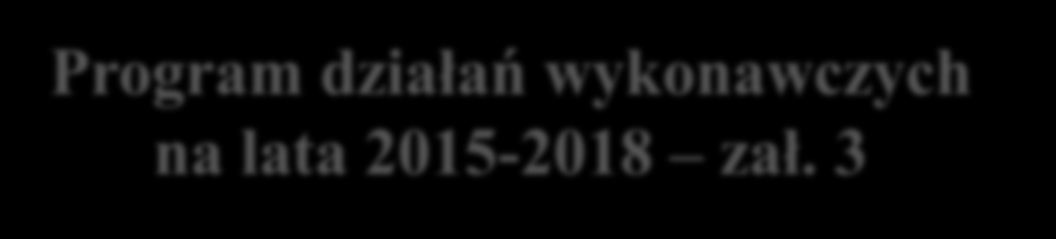 Program działań wykonawczych na lata 2015-2018 – zał. 3